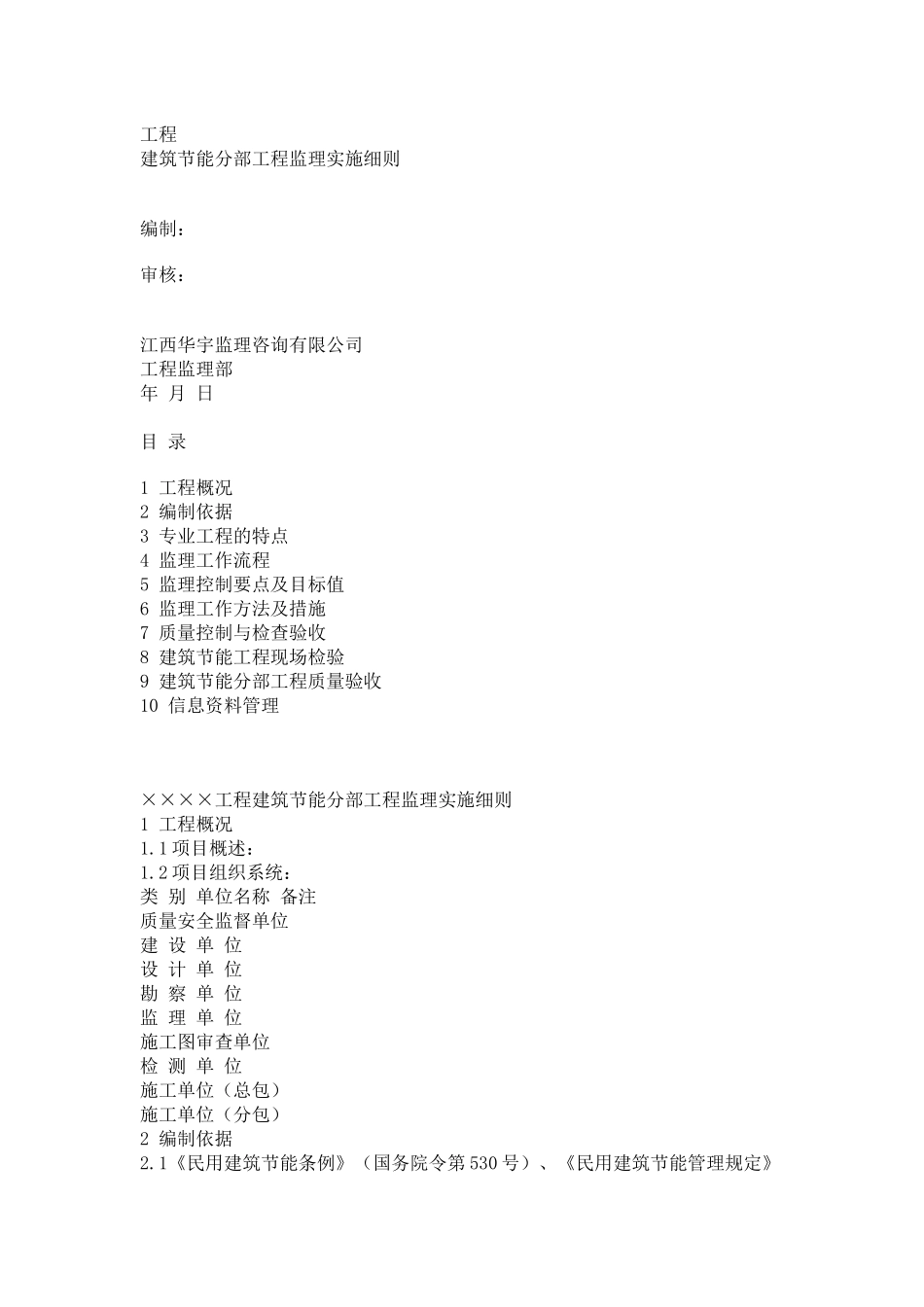 工程
建筑节能分部工程监理实施细则

编制：

审核：

江西华宇监理咨询有限公司
工程监理部
年 月 日

目 录

1 工程概况
2 编制依据
3 专业工程的特点
4 监理工作流程
5 监理控制要点及目标值
6 监理工作方法及措施
7 质量控制与检查验收
8 建筑节能工程现场检验
9 建筑节能分部工程质量验收
10 信息资料管理

××××工程建筑节能分部工程监理实施细则
1 工程概况
1.1项目概述：
1.2项目组织系统：
类 别 单位名称 备注
质量安全监督单位
建 设 单 位
设 计 单 位
勘 察 单 位
监 理 单 位
施工图审查单位
检 测 单 位
施工单位（总包）
施工单位（分包）
2 编制依据
2.1《民用建筑节能条例》（国务院令第530号）、《民用建筑节能管理规定》